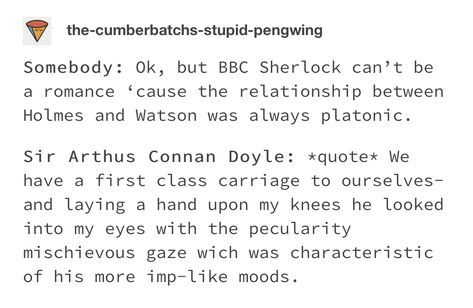 the-cumberbatchs-stupid-pengwing

Somebody: Ok, but BBC Sherlock can’t be a romance ‘cause the relationship between Holmes and Watson was always platonic.

Sir Arthus Connan Doyle: *quote* We have a first class carriage to ourselves- and laying a hand upon my knees he looked into my eyes with the pecularity mischievous gaze wich was characteristic of his more imp-like moods.